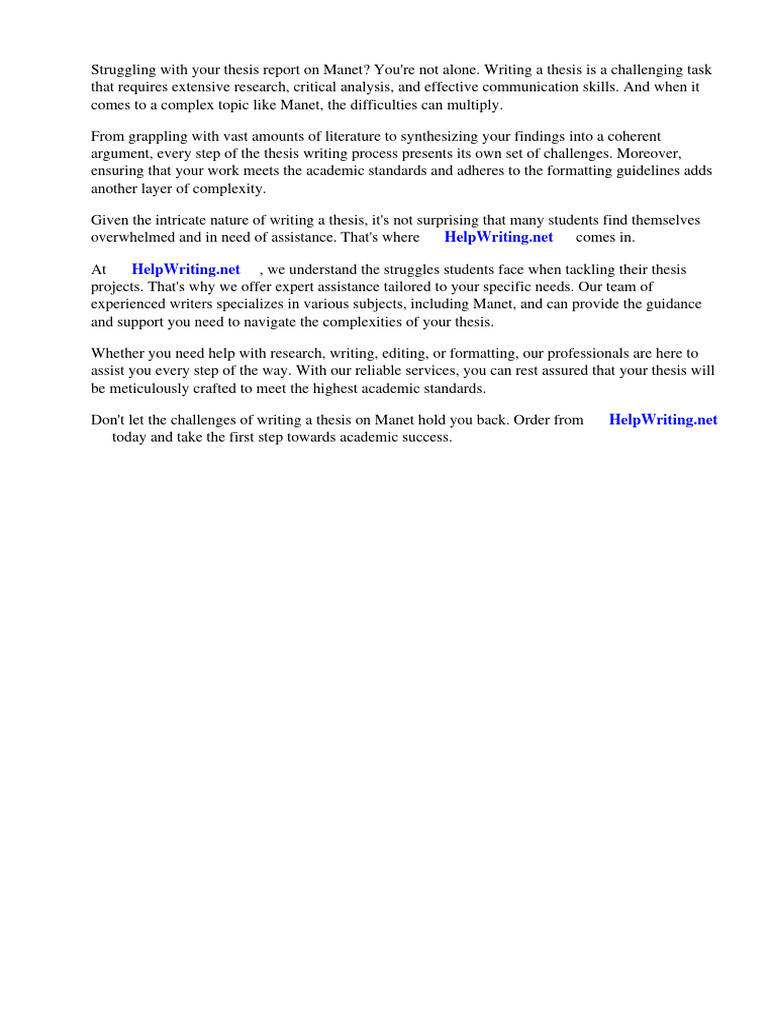 Struggling with your thesis report on Manet? You're not alone. Writing a thesis is a challenging task that requires extensive research, critical analysis, and effective communication skills. And when it comes to a complex topic like Manet, the difficulties can multiply.

From grappling with vast amounts of literature to synthesizing your findings into a coherent argument, every step of the thesis writing process presents its own set of challenges. Moreover, ensuring that your work meets the academic standards and adheres to the formatting guidelines adds another layer of complexity.

Given the intricate nature of writing a thesis, it's not surprising that many students find themselves overwhelmed and in need of assistance. That's where HelpWriting.net comes in.

At HelpWriting.net , we understand the struggles students face when tackling their thesis projects. That's why we offer expert assistance tailored to your specific needs. Our team of experienced writers specializes in various subjects, including Manet, and can provide the guidance and support you need to navigate the complexities of your thesis.

Whether you need help with research, writing, editing, or formatting, our professionals are here to assist you every step of the way. With our reliable services, you can rest assured that your thesis will be meticulously crafted to meet the highest academic standards.

Don't let the challenges of writing a thesis on Manet hold you back. Order from HelpWriting.net today and take the first step towards academic success.